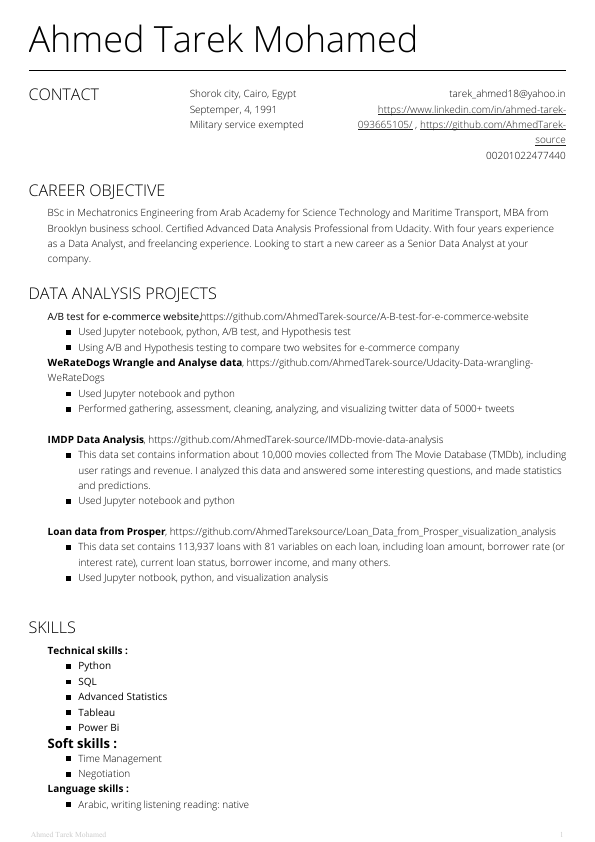 Ahmed Tarek Mohamed

CONTACT

Shorok city, Cairo, Egypt
Septemper, 4, 1991
Military service exempted

tarek_ahmed18@yahoo.in
https://www.linkedin.com/in/ahmed-tarek-093665105/ , https://github.com/AhmedTarek-source
00201022477440

CAREER OBJECTIVE

BSc in Mechatronics Engineering from Arab Academy for Science Technology and Maritime Transport, MBA from Brooklyn business school. Certified Advanced Data Analysis Professional from Udacity. With four years experience as a Data Analyst, and freelancing experience. Looking to start a new career as a Senior Data Analyst at your company.

DATA ANALYSIS PROJECTS

A/B test for e-commerce website, https://github.com/AhmedTarek-source/A-B-test-for-e-commerce-website
- Used Jupyter notebook, python, A/B test, and Hypothesis test
- Using A/B and Hypothesis testing to compare two websites for e-commerce company

WeRateDogs Wrangle and Analyse data, https://github.com/AhmedTarek-source/Udacity-Data-wrangling-WeRateDogs
- Used Jupyter notebook and python
- Performed gathering, assessment, cleaning, analyzing, and visualizing twitter data of 5000+ tweets

IMDP Data Analysis, https://github.com/AhmedTarek-source/IMDb-movie-data-analysis
- This data set contains information about 10,000 movies collected from The Movie Database (TMDb), including user ratings and revenue. I analyzed this data and answered some interesting questions, and made statistics and predictions.
- Used Jupyter notebook and python

Loan data from Prosper, https://github.com/AhmedTareksource/Loan_Data_from_Prosper_visualization_analysis
- This data set contains 113,937 loans with 81 variables on each loan, including loan amount, borrower rate (or interest rate), current loan status, borrower income, and many others.
- Used Jupyter notbook, python, and visualization analysis

SKILLS

Technical skills :
- Python
- SQL
- Advanced Statistics
- Tableau
- Power Bi

Soft skills :
- Time Management
- Negotiation

Language skills :
- Arabic, writing listening reading: native

Ahmed Tarek Mohamed
1